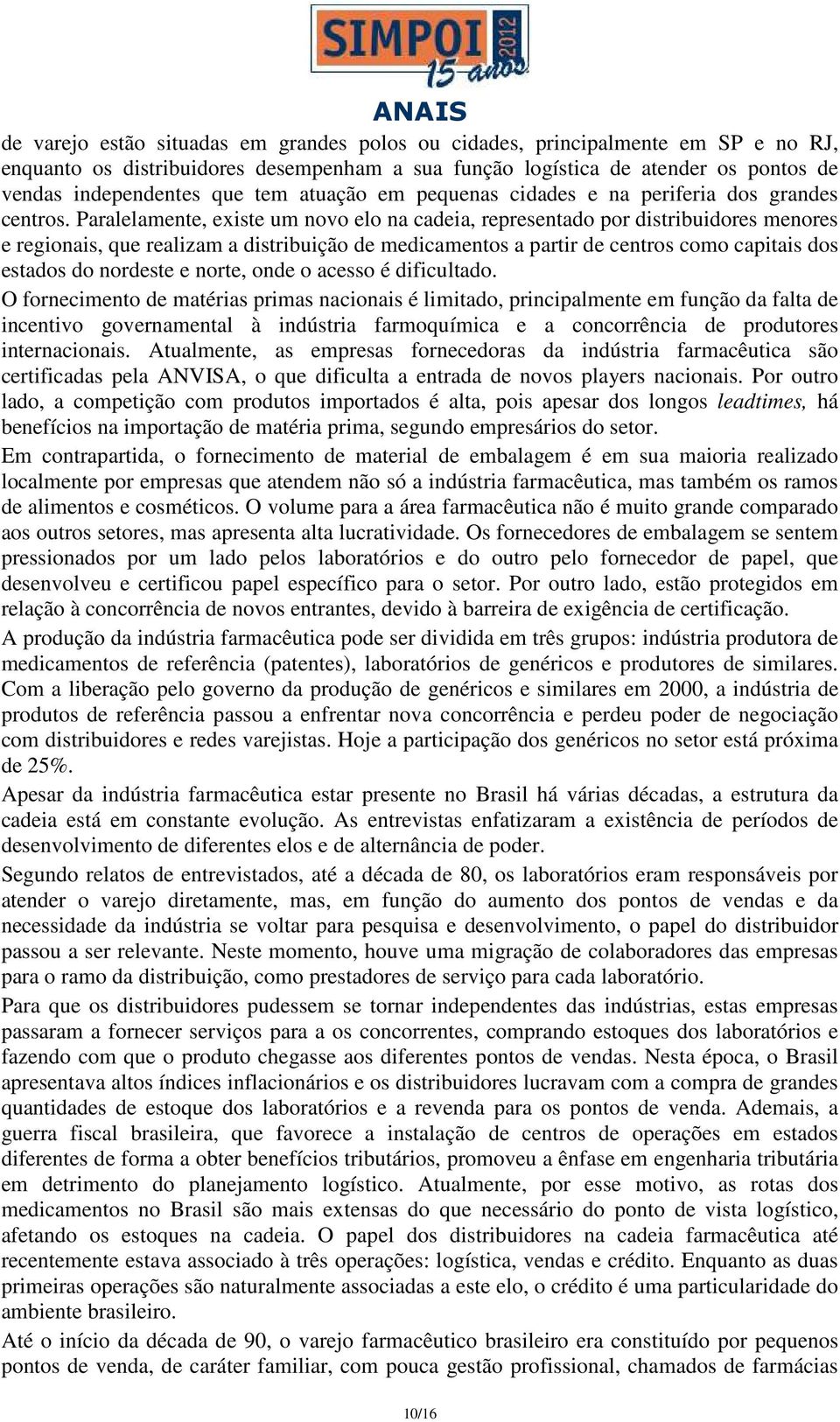 SIMPOI 2012 15 anos

ANAIS

de varejo estão situadas em grandes polos ou cidades, principalmente em SP e no RJ, enquanto os distribuidores desempenham a sua função logística de atender os pontos de vendas independentes que tem atuação em pequenas cidades e na periferia dos grandes centros. Paralelamente, existe um novo elo na cadeia, representado por distribuidores menores e regionais, que realizam a distribuição de medicamentos a partir de centros como capitais dos estados do nordeste e norte, onde o acesso é dificultado.

O fornecimento de matérias primas nacionais é limitado, principalmente em função da falta de incentivo governamental à indústria farmoquímica e a concorrência de produtores internacionais. Atualmente, as empresas fornecedoras da indústria farmacêutica são certificadas pela ANVISA, o que dificulta a entrada de novos players nacionais. Por outro lado, a competição com produtos importados é alta, pois apesar dos longos leadtimes, há benefícios na importação de matéria prima, segundo empresários do setor.

Em contrapartida, o fornecimento de material de embalagem é em sua maioria realizado localmente por empresas que atendem não só a indústria farmacêutica, mas também os ramos de alimentos e cosméticos. O volume para a área farmacêutica não é muito grande comparado aos outros setores, mas apresenta alta lucratividade. Os fornecedores de embalagem se sentem pressionados por um lado pelos laboratórios e do outro pelo fornecedor de papel, que desenvolveu e certificou papel específico para o setor. Por outro lado, estão protegidos em relação à concorrência de novos entrantes, devido à barreira de exigência de certificação.

A produção da indústria farmacêutica pode ser dividida em três grupos: indústria produtora de medicamentos de referência (patentes), laboratórios de genéricos e produtores de similares. Com a liberação pelo governo da produção de genéricos e similares em 2000, a indústria de produtos de referência passou a enfrentar nova concorrência e perdeu poder de negociação com distribuidores e redes varejistas. Hoje a participação dos genéricos no setor está próxima de 25%.

Apesar da indústria farmacêutica estar presente no Brasil há várias décadas, a estrutura da cadeia está em constante evolução. As entrevistas enfatizaram a existência de períodos de desenvolvimento de diferentes elos e de alternância de poder.

Segundo relatos de entrevistados, até a década de 80, os laboratórios eram responsáveis por atender o varejo diretamente, mas, em função do aumento dos pontos de vendas e da necessidade da indústria se voltar para pesquisa e desenvolvimento, o papel do distribuidor passou a ser relevante. Neste momento, houve uma migração de colaboradores das empresas para o ramo da distribuição, como prestadores de serviço para cada laboratório.

Para que os distribuidores pudessem se tornar independentes das indústrias, estas empresas passaram a fornecer serviços para a os concorrentes, comprando estoques dos laboratórios e fazendo com que o produto chegasse aos diferentes pontos de vendas. Nesta época, o Brasil apresentava altos índices inflacionários e os distribuidores lucravam com a compra de grandes quantidades de estoque dos laboratórios e a revenda para os pontos de venda. Ademais, a guerra fiscal brasileira, que favorece a instalação de centros de operações em estados diferentes de forma a obter benefícios tributários, promoveu a ênfase em engenharia tributária em detrimento do planejamento logístico. Atualmente, por esse motivo, as rotas dos medicamentos no Brasil são mais extensas do que necessário do ponto de vista logístico, afetando os estoques na cadeia. O papel dos distribuidores na cadeia farmacêutica até recentemente estava associado à três operações: logística, vendas e crédito. Enquanto as duas primeiras operações são naturalmente associadas a este elo, o crédito é uma particularidade do ambiente brasileiro.

Até o início da década de 90, o varejo farmacêutico brasileiro era constituído por pequenos pontos de venda, de caráter familiar, com pouca gestão profissional, chamados de farmácias

10/16